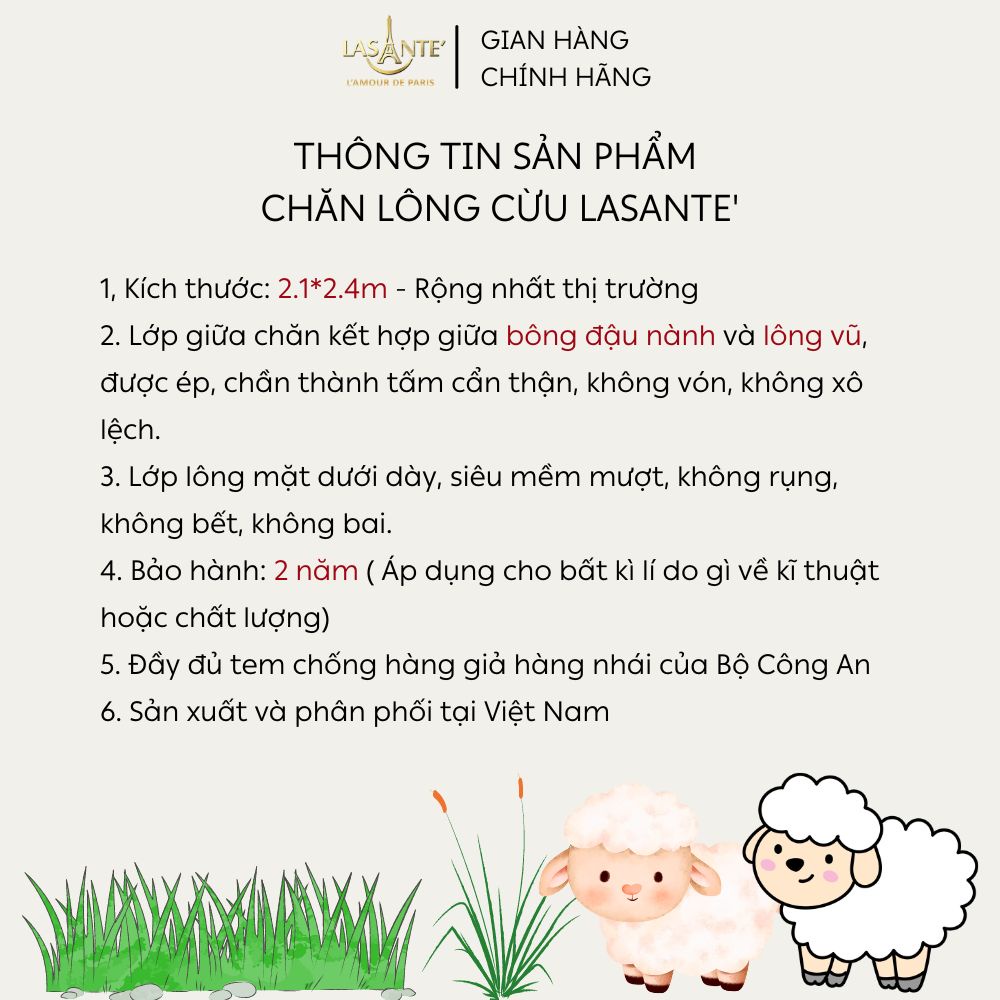 LASANTE'
L'AMOUR DE PARIS

GIAN HÀNG
CHÍNH HÃNG

THÔNG TIN SẢN PHẨM
CHĂN LÔNG CỪU LASANTE'

1, Kích thước: 2.1*2.4m - Rộng nhất thị trường
2. Lớp giữa chăn kết hợp giữa bông đậu nành và lông vũ, được ép, chần thành tấm cẩn thận, không vón, không xô lệch.
3. Lớp lông mặt dưới dày, siêu mềm mượt, không rụng, không bết, không bai.
4. Bảo hành: 2 năm ( Áp dụng cho bất kì lí do gì về kĩ thuật hoặc chất lượng)
5. Đầy đủ tem chống hàng giả hàng nhái của Bộ Công An
6. Sản xuất và phân phối tại Việt Nam